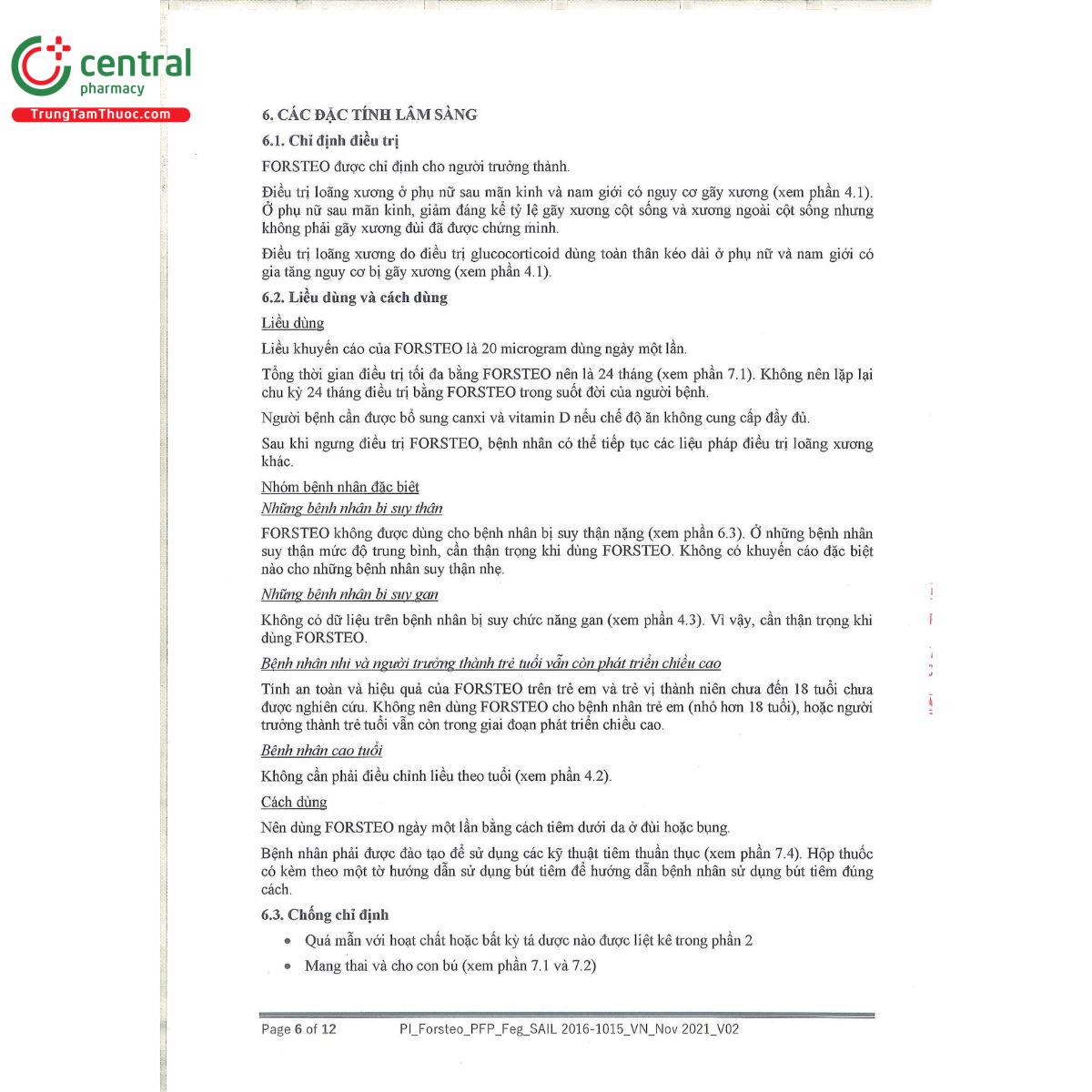 central
pharmacy
TrungTamThuoc.com

6. CÁC ĐẶC TÍNH LÂM SÀNG

6.1. Chỉ định điều trị

FORSTEO được chỉ định cho người trưởng thành.

Điều trị loãng xương ở phụ nữ sau mãn kinh và nam giới có nguy cơ gãy xương (xem phần 4.1). Ở phụ nữ sau mãn kinh, giảm đáng kể tỷ lệ gãy xương cột sống và xương ngoài cột sống nhưng không phải gãy xương đùi đã được chứng minh.

Điều trị loãng xương do điều trị glucocorticoid dùng toàn thân kéo dài ở phụ nữ và nam giới có gia tăng nguy cơ bị gãy xương (xem phần 4.1).

6.2. Liều dùng và cách dùng

Liều dùng

Liều khuyến cáo của FORSTEO là 20 microgram dùng ngày một lần.

Tổng thời gian điều trị tối đa bằng FORSTEO nên là 24 tháng (xem phần 7.1). Không nên lặp lại chu kỳ 24 tháng điều trị bằng FORSTEO trong suốt đời của người bệnh.

Người bệnh cần được bổ sung canxi và vitamin D nếu chế độ ăn không cung cấp đầy đủ.

Sau khi ngưng điều trị FORSTEO, bệnh nhân có thể tiếp tục các liệu pháp điều trị loãng xương khác.

Nhóm bệnh nhân đặc biệt

Những bệnh nhân bị suy thận

FORSTEO không được dùng cho bệnh nhân bị suy thận nặng (xem phần 6.3). Ở những bệnh nhân suy thận mức độ trung bình, cần thận trọng khi dùng FORSTEO. Không có khuyến cáo đặc biệt nào cho những bệnh nhân suy thận nhẹ.

Những bệnh nhân bị suy gan

Không có dữ liệu trên bệnh nhân bị suy chức năng gan (xem phần 4.3). Vì vậy, cần thận trọng khi dùng FORSTEO.

Bệnh nhân nhi và người trưởng thành trẻ tuổi vẫn còn phát triển chiều cao

Tính an toàn và hiệu quả của FORSTEO trên trẻ em và trẻ vị thành niên chưa đến 18 tuổi chưa được nghiên cứu. Không nên dùng FORSTEO cho bệnh nhân trẻ em (nhỏ hơn 18 tuổi), hoặc người trưởng thành trẻ tuổi vẫn còn trong giai đoạn phát triển chiều cao.

Bệnh nhân cao tuổi

Không cần phải điều chỉnh liều theo tuổi (xem phần 4.2).

Cách dùng

Nên dùng FORSTEO ngày một lần bằng cách tiêm dưới da ở đùi hoặc bụng.

Bệnh nhân phải được đào tạo để sử dụng các kỹ thuật tiêm thuần thục (xem phần 7.4). Hộp thuốc có kèm theo một tờ hướng dẫn sử dụng bút tiêm để hướng dẫn bệnh nhân sử dụng bút tiêm đúng cách.

6.3. Chống chỉ định

• Quá mẫn với hoạt chất hoặc bất kỳ tá dược nào được liệt kê trong phần 2

• Mang thai và cho con bú (xem phần 7.1 và 7.2)

Page 6 of 12 PI_Forsteo_PFP_Feg_SAIL 2016-1015_VN_Nov 2021_V02